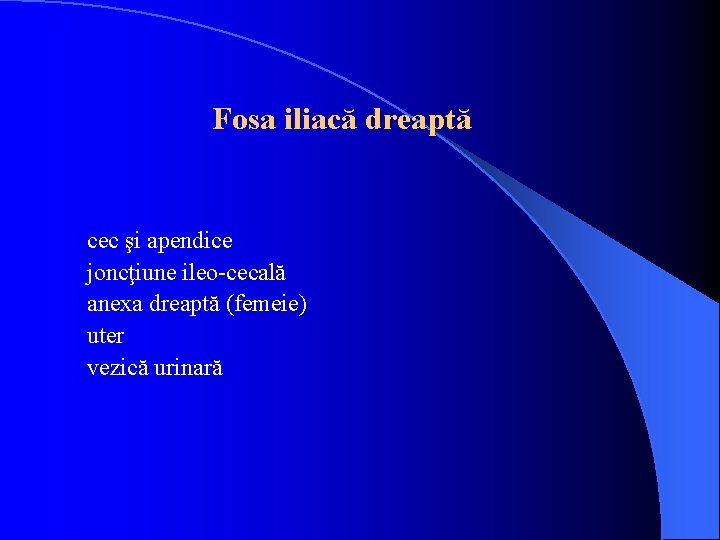 Fosa iliacă dreaptă

cec şi apendice
joncţiune ileo-cecală
anexa dreaptă (femeie)
uter
vezică urinară